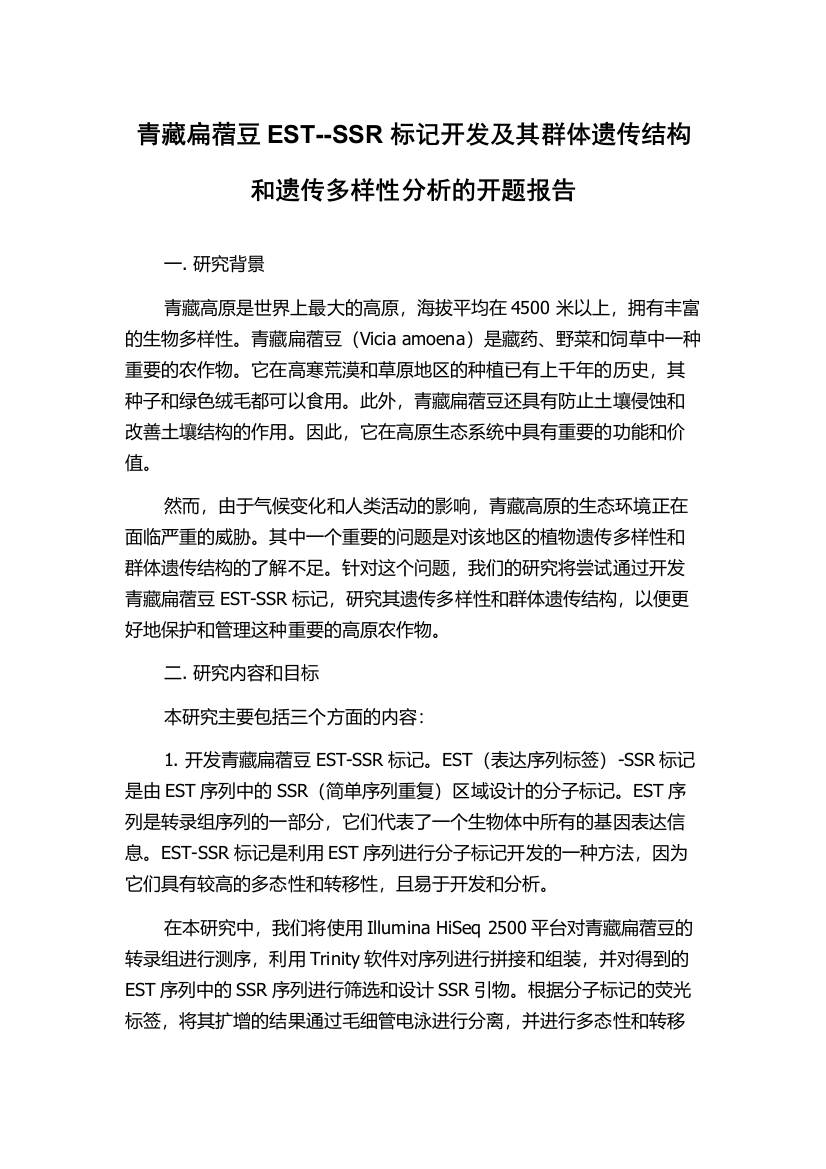 青藏扁蓿豆 EST--SSR 标记开发及其群体遗传结构和遗传多样性分析的开题报告

一. 研究背景

青藏高原是世界上最大的高原，海拔平均在 4500 米以上，拥有丰富的生物多样性。青藏扁蓿豆（Vicia amoena）是藏药、野菜和饲草中一种重要的农作物。它在高寒荒漠和草原地区的种植已有上千年的历史，其种子和绿色绒毛都可以食用。此外，青藏扁蓿豆还具有防止土壤侵蚀和改善土壤结构的作用。因此，它在高原生态系统中具有重要的功能和价值。

然而，由于气候变化和人类活动的影响，青藏高原的生态环境正在面临严重的威胁。其中一个重要的问题是对该地区的植物遗传多样性和群体遗传结构的了解不足。针对这个问题，我们的研究将尝试通过开发青藏扁蓿豆 EST-SSR 标记，研究其遗传多样性和群体遗传结构，以便更好地保护和管理这种重要的高原农作物。

二. 研究内容和目标

本研究主要包括三个方面的内容：

1. 开发青藏扁蓿豆 EST-SSR 标记。EST（表达序列标签）-SSR 标记是由 EST 序列中的 SSR（简单序列重复）区域设计的分子标记。EST 序列是转录组序列的一部分，它们代表了一个生物体中所有的基因表达信息。EST-SSR 标记是利用 EST 序列进行分子标记开发的一种方法，因为它们具有较高的多态性和转移性，且易于开发和分析。

在本研究中，我们将使用 Illumina HiSeq 2500 平台对青藏扁蓿豆的转录组进行测序，利用 Trinity 软件对序列进行拼接和组装，并对得到的 EST 序列中的 SSR 序列进行筛选和设计 SSR 引物。根据分子标记的荧光标签，将其扩增的结果通过毛细管电泳进行分离，并进行多态性和转移